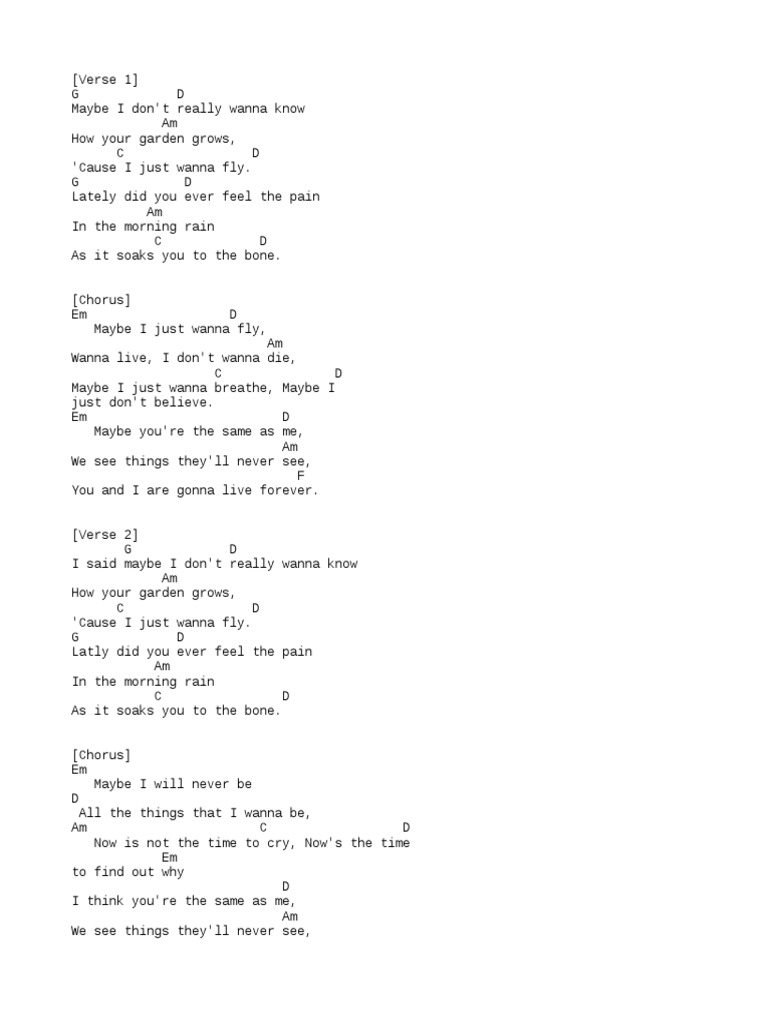 [Verse 1]
G D
Maybe I don't really wanna know
Am
How your garden grows,
C D
'Cause I just wanna fly.
G D
Lately did you ever feel the pain
Am
In the morning rain
C D
As it soaks you to the bone.

[Chorus]
Em D
Maybe I just wanna fly,
Am
Wanna live, I don't wanna die,
C D
Maybe I just wanna breathe, Maybe I just don't believe.
Em D
Maybe you're the same as me,
Am
We see things they'll never see,
F
You and I are gonna live forever.

[Verse 2]
G D
I said maybe I don't really wanna know
Am
How your garden grows,
C D
'Cause I just wanna fly.
G D
Latly did you ever feel the pain
Am
In the morning rain
C D
As it soaks you to the bone.

[Chorus]
Em
Maybe I will never be
D
All the things that I wanna be,
Am C D
Now is not the time to cry, Now's the time
Em
to find out why
D
I think you're the same as me,
Am
We see things they'll never see,